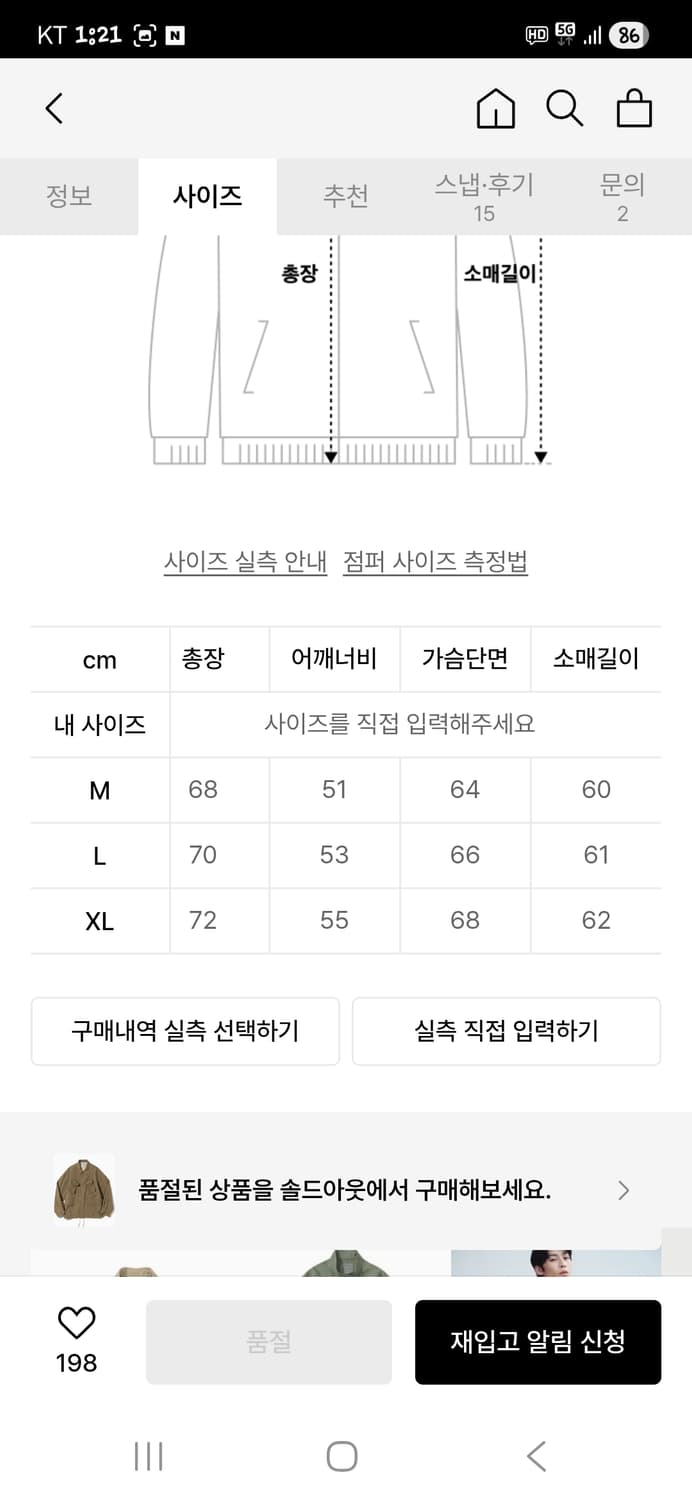 KT 1:21 N
HD 5G 86

정보 사이즈 추천 스냅·후기 15 문의 2

총장
소매길이

사이즈 실측 안내 점퍼 사이즈 측정법

| cm | 총장 | 어깨너비 | 가슴단면 | 소매길이 |
|---|---|---|---|---|
| 내 사이즈 | 사이즈를 직접 입력해주세요 | | | |
| M | 68 | 51 | 64 | 60 |
| L | 70 | 53 | 66 | 61 |
| XL | 72 | 55 | 68 | 62 |

구매내역 실측 선택하기
실측 직접 입력하기

품절된 상품을 솔드아웃에서 구매해보세요.

198
품절
재입고 알림 신청